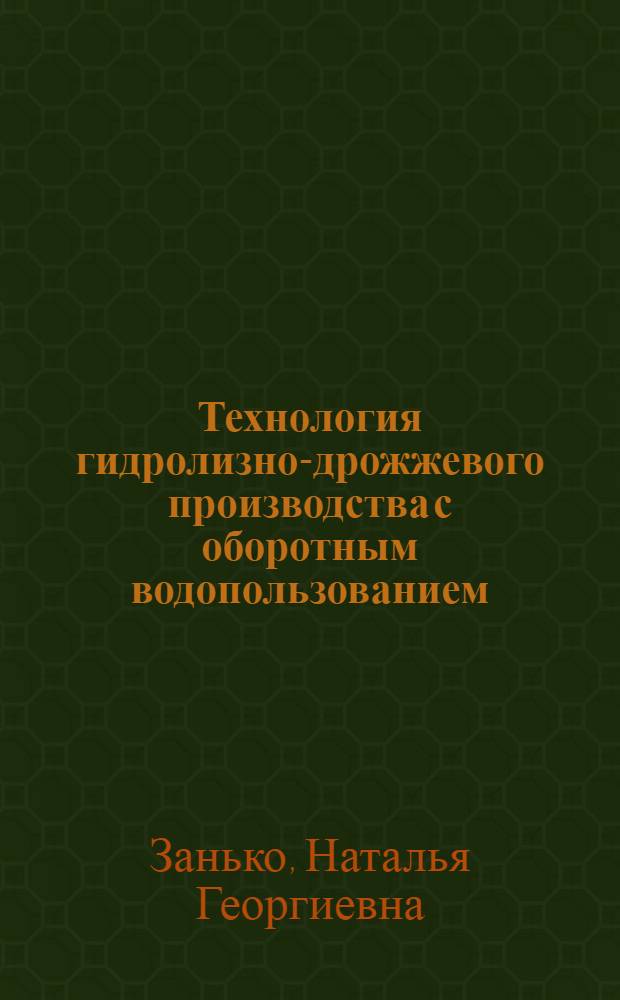 Технология гидролизно-дрожжевого производства с оборотным водопользованием

Занько, Наталья Георгиевна